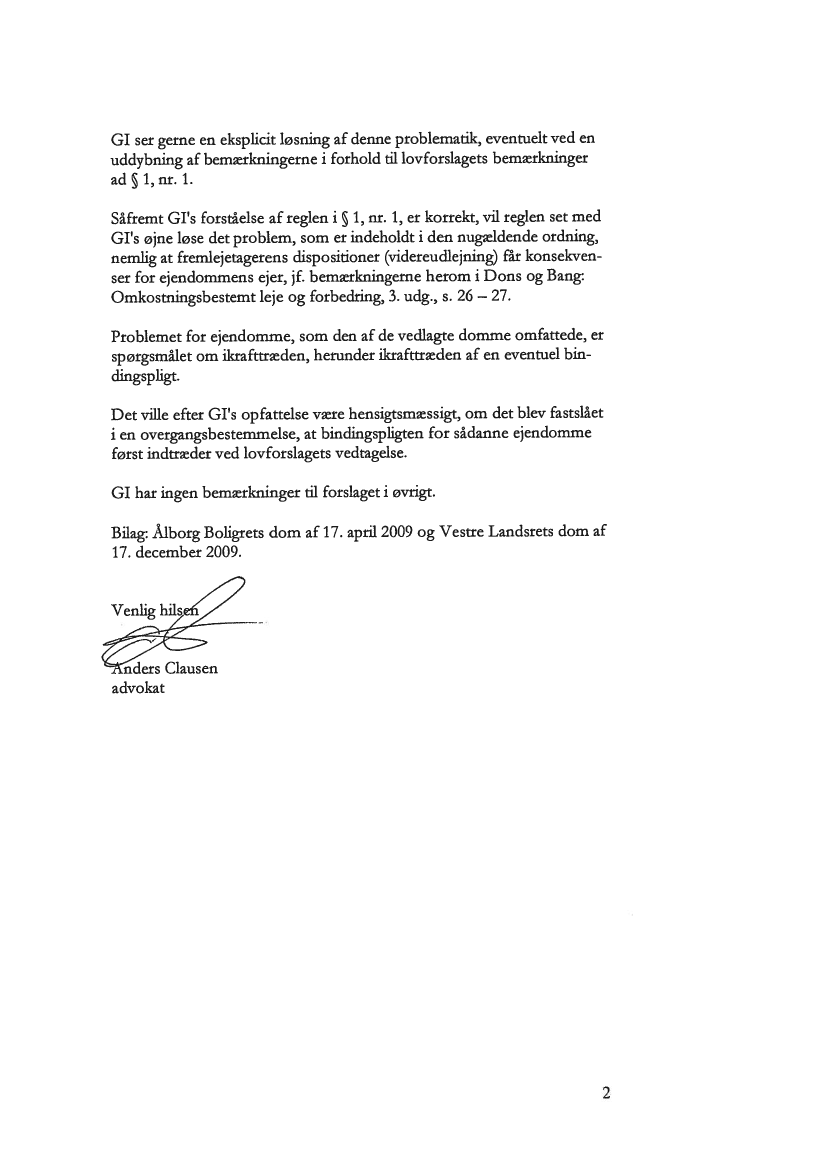 GI ser gerne en eksplicit løsning af denne problematik, eventuelt ved en uddybning af bemærkningerne i forhold til lovforslagets bemærkninger ad § 1, nr. 1.

Såfremt GI's forståelse af reglen i § 1, nr. 1, er korrekt, vil reglen set med GI's øjne løse det problem, som er indeholdt i den nugældende ordning, nemlig at fremlejetagerens dispositioner (videreudlejning) får konsekvenser for ejendommens ejer, jf. bemærkningerne herom i Dons og Bang: Omkostningsbestemt leje og forbedring, 3. udg., s. 26 – 27.

Problemet for ejendomme, som den af de vedlagte domme omfattede, er spørgsmålet om ikrafttræden, herunder ikrafttræden af en eventuel bindingspligt.

Det ville efter GI's opfattelse være hensigtsmæssigt, om det blev fastslået i en overgangsbestemmelse, at bindingspligten for sådanne ejendomme først indtræder ved lovforslagets vedtagelse.

GI har ingen bemærkninger til forslaget i øvrigt.

Bilag: Ålborg Boligrets dom af 17. april 2009 og Vestre Landsrets dom af 17. december 2009.

Venlig hilsen

Anders Clausen
advokat

2